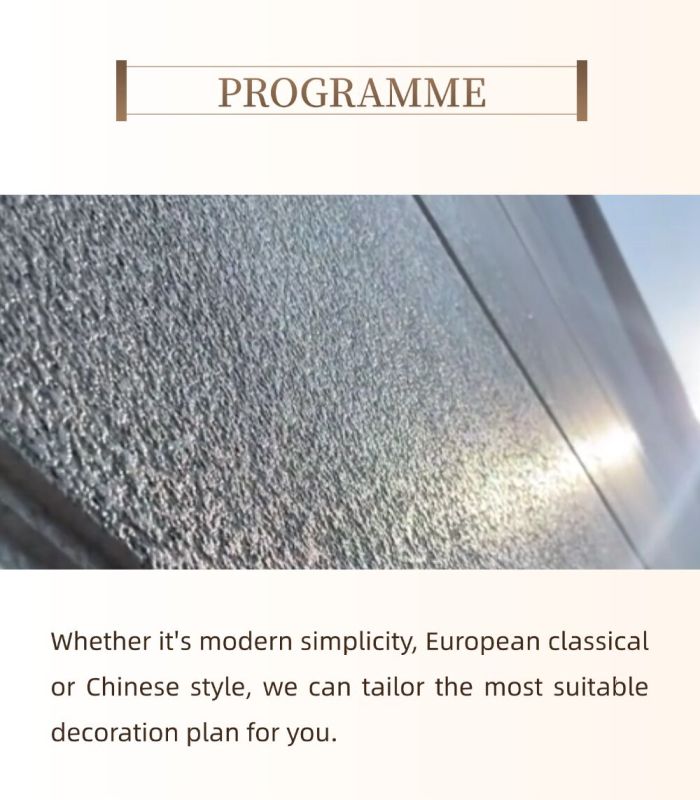 PROGRAMME

Whether it's modern simplicity, European classical or Chinese style, we can tailor the most suitable decoration plan for you.